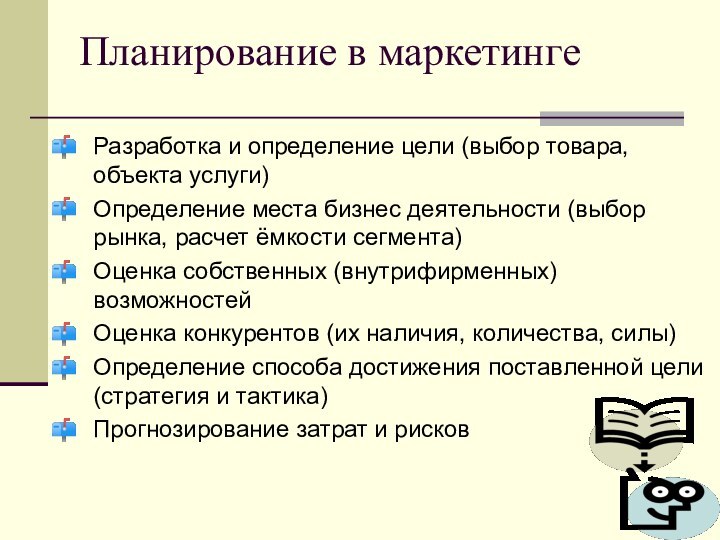 Планирование в маркетинге

Разработка и определение цели (выбор товара, объекта услуги)

Определение места бизнес деятельности (выбор рынка, расчет ёмкости сегмента)

Оценка собственных (внутрифирменных) возможностей

Оценка конкурентов (их наличия, количества, силы)

Определение способа достижения поставленной цели (стратегия и тактика)

Прогнозирование затрат и рисков